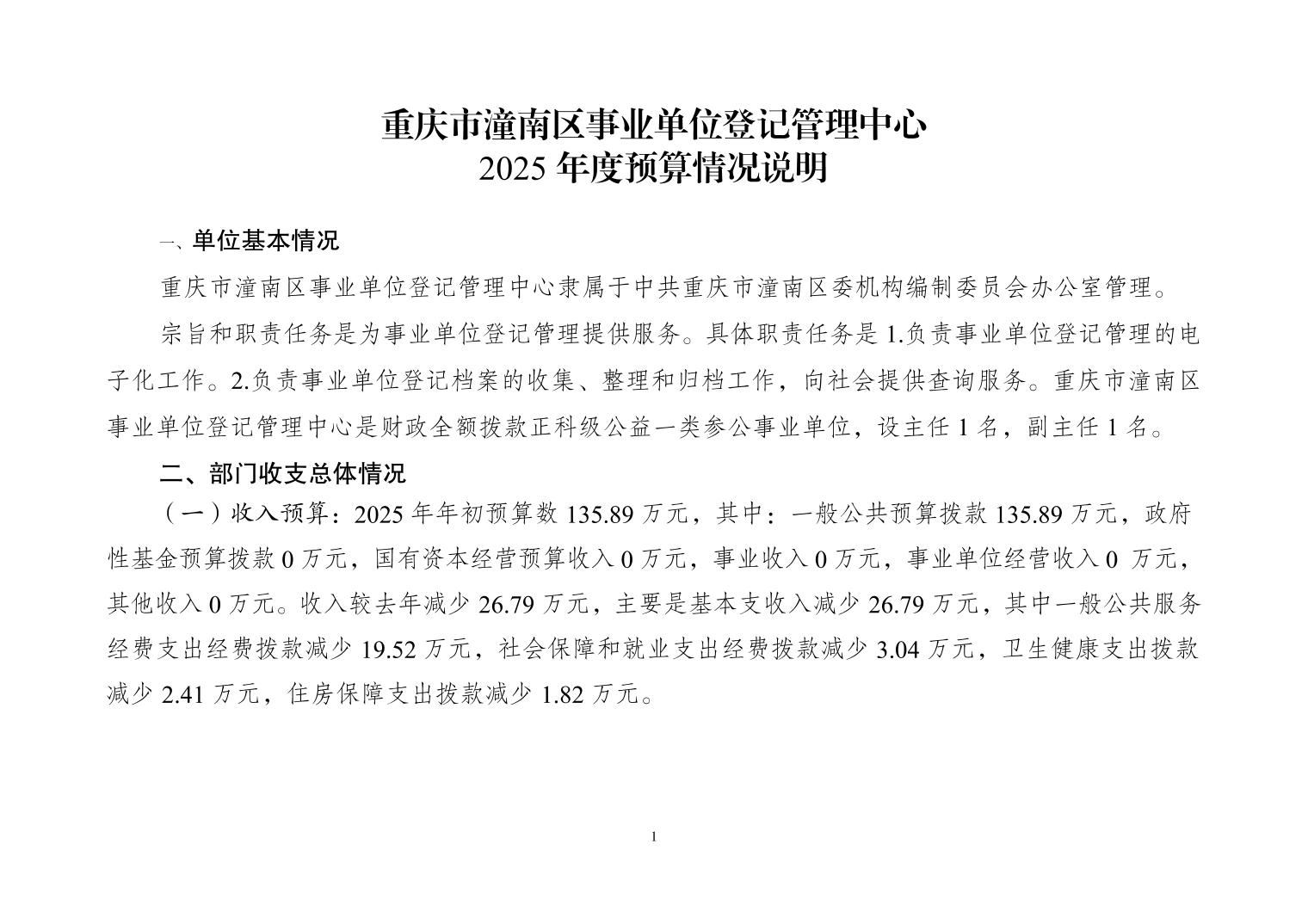 重庆市潼南区事业单位登记管理中心
2025 年度预算情况说明

一、单位基本情况

重庆市潼南区事业单位登记管理中心隶属于中共重庆市潼南区委机构编制委员会办公室管理。

宗旨和职责任务是为事业单位登记管理提供服务。具体职责任务是 1.负责事业单位登记管理的电子化工作。2.负责事业单位登记档案的收集、整理和归档工作，向社会提供查询服务。重庆市潼南区事业单位登记管理中心是财政全额拨款正科级公益一类参公事业单位，设主任 1 名，副主任 1 名。

二、部门收支总体情况

（一）收入预算：2025 年年初预算数 135.89 万元，其中：一般公共预算拨款 135.89 万元，政府性基金预算拨款 0 万元，国有资本经营预算收入 0 万元，事业收入 0 万元，事业单位经营收入 0 万元，其他收入 0 万元。收入较去年减少 26.79 万元，主要是基本支收入减少 26.79 万元，其中一般公共服务经费支出经费拨款减少 19.52 万元，社会保障和就业支出经费拨款减少 3.04 万元，卫生健康支出拨款减少 2.41 万元，住房保障支出拨款减少 1.82 万元。

1